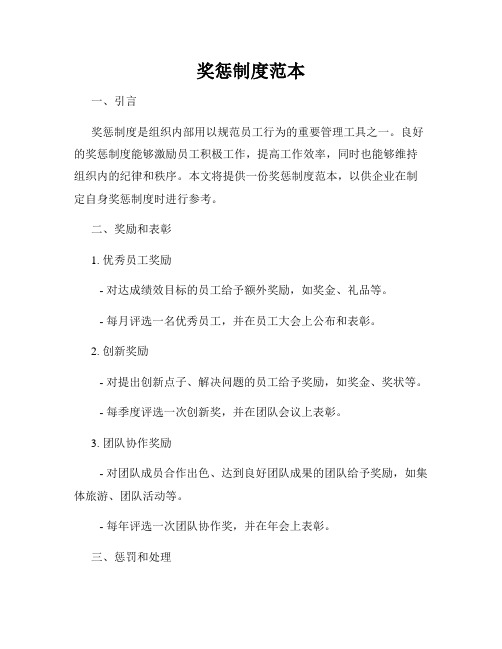 奖惩制度范本

一、引言

奖惩制度是组织内部用以规范员工行为的重要管理工具之一。良好的奖惩制度能够激励员工积极工作，提高工作效率，同时也能够维持组织内的纪律和秩序。本文将提供一份奖惩制度范本，以供企业在制定自身奖惩制度时进行参考。

二、奖励和表彰

1. 优秀员工奖励

- 对达成绩效目标的员工给予额外奖励，如奖金、礼品等。

- 每月评选一名优秀员工，并在员工大会上公布和表彰。

2. 创新奖励

- 对提出创新点子、解决问题的员工给予奖励，如奖金、奖状等。

- 每季度评选一次创新奖，并在团队会议上表彰。

3. 团队协作奖励

- 对团队成员合作出色、达到良好团队成果的团队给予奖励，如集体旅游、团队活动等。

- 每年评选一次团队协作奖，并在年会上表彰。

三、惩罚和处理